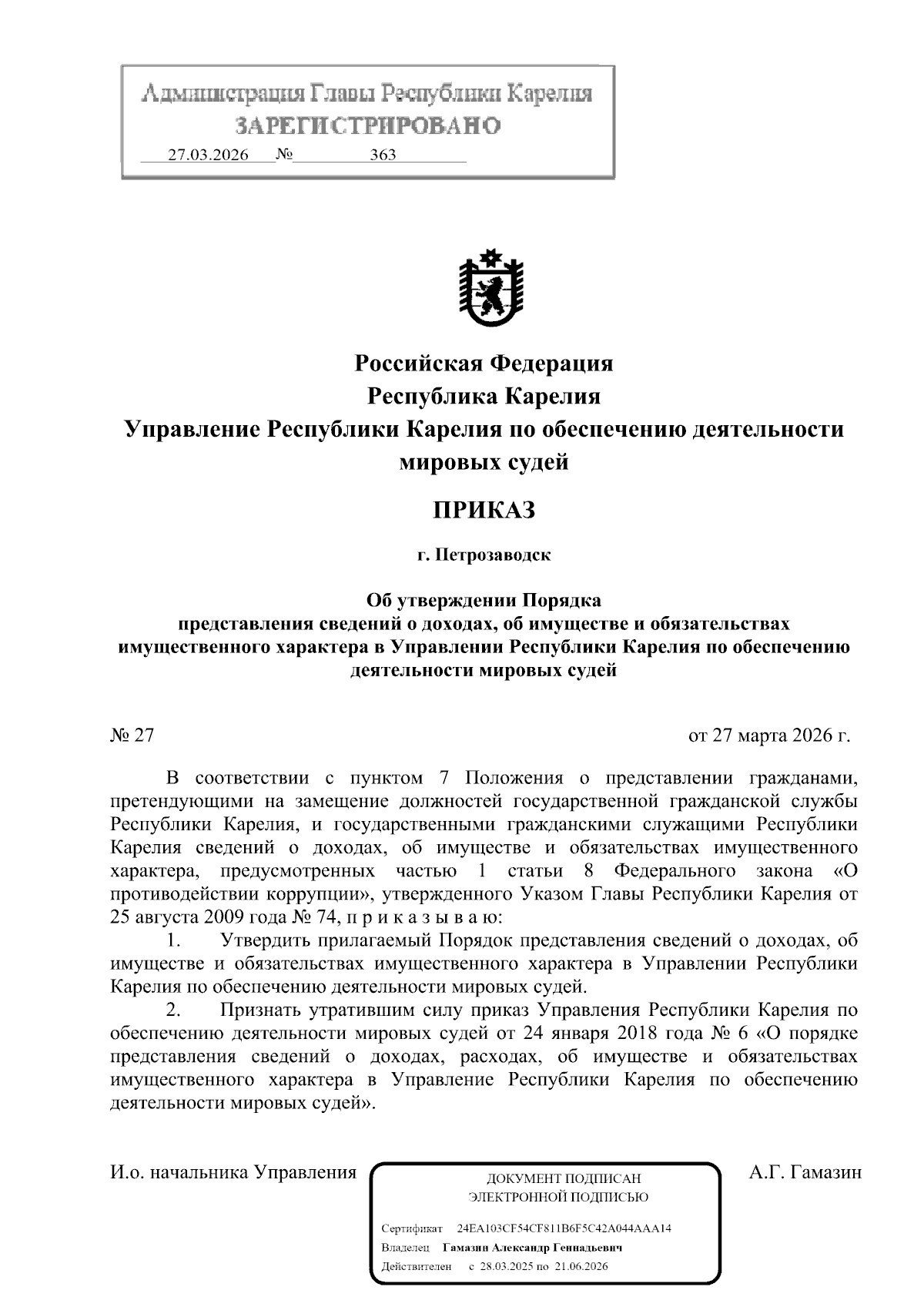 Администрация Главы Республики Карелия
ЗАРЕГИСТРИРОВАНО
27.03.2026 № 363

Российская Федерация
Республика Карелия
Управление Республики Карелия по обеспечению деятельности мировых судей

ПРИКАЗ

г. Петрозаводск

Об утверждении Порядка
представления сведений о доходах, об имуществе и обязательствах имущественного характера в Управлении Республики Карелия по обеспечению деятельности мировых судей

№ 27

от 27 марта 2026 г.

В соответствии с пунктом 7 Положения о представлении гражданами, претендующими на замещение должностей государственной гражданской службы Республики Карелия, и государственными гражданскими служащими Республики Карелия сведений о доходах, об имуществе и обязательствах имущественного характера, предусмотренных частью 1 статьи 8 Федерального закона «О противодействии коррупции», утвержденного Указом Главы Республики Карелия от 25 августа 2009 года № 74, п р и к а з ы в а ю:

1. Утвердить прилагаемый Порядок представления сведений о доходах, об имуществе и обязательствах имущественного характера в Управлении Республики Карелия по обеспечению деятельности мировых судей.

2. Признать утратившим силу приказ Управления Республики Карелия по обеспечению деятельности мировых судей от 24 января 2018 года № 6 «О порядке представления сведений о доходах, расходах, об имуществе и обязательствах имущественного характера в Управление Республики Карелия по обеспечению деятельности мировых судей».

И.о. начальника Управления

ДОКУМЕНТ ПОДПИСАН
ЭЛЕКТРОННОЙ ПОДПИСЬЮ

Сертификат 24EA103CF54CF811B6F5C42A044AAA14
Владелец Гамазин Александр Геннадьевич
Действителен с 28.03.2025 по 21.06.2026

А.Г. Гамазин